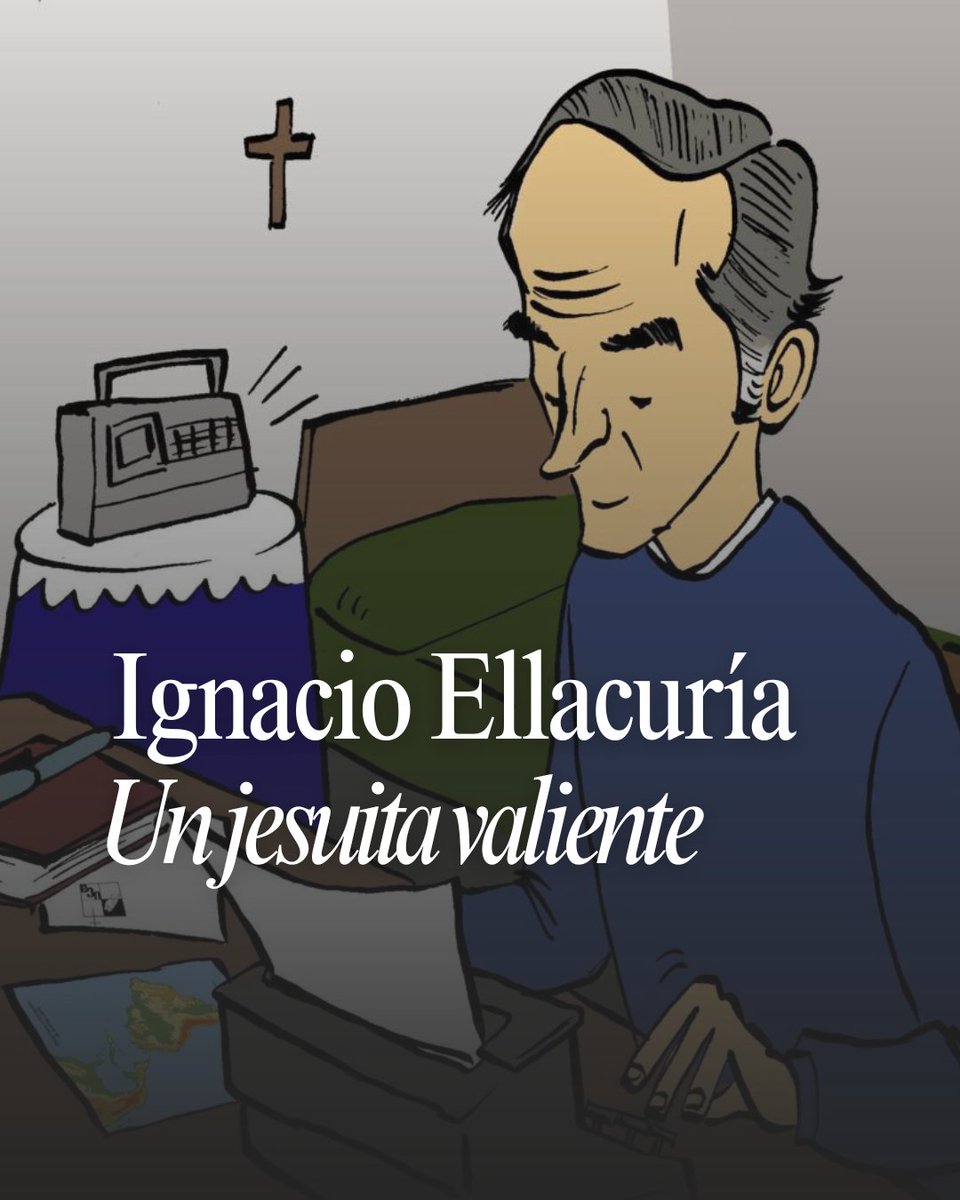 Ignacio Ellacuría
Un jesuita valiente